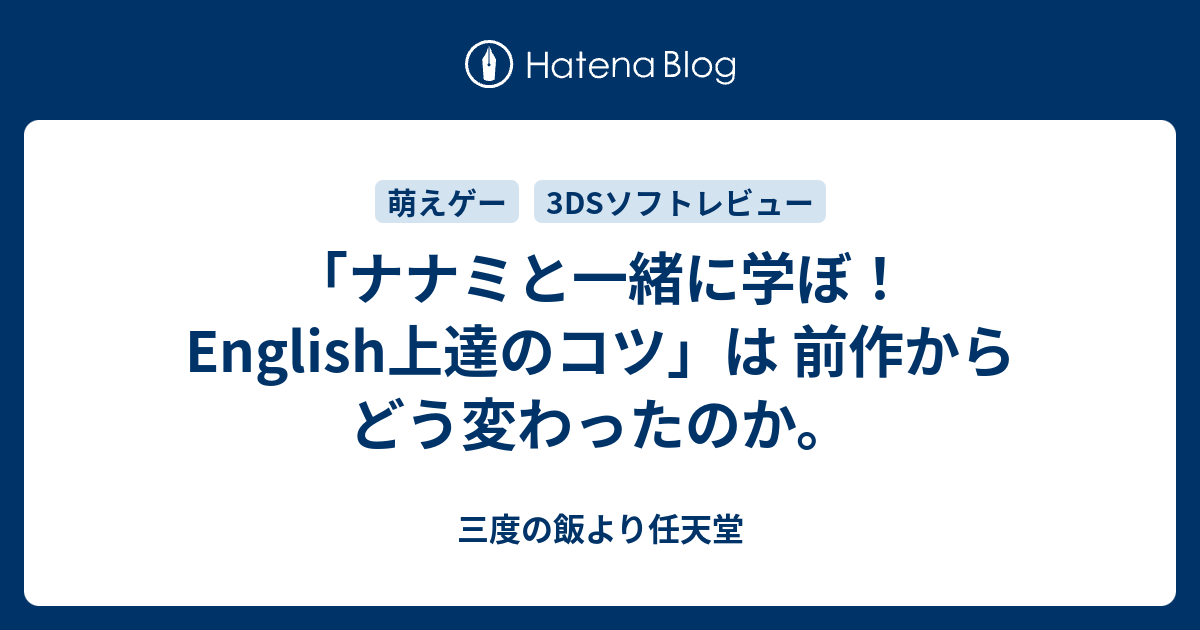 Hatena Blog

萌えゲー 3DSソフトレビュー

「ナナミと一緒に学ぼ！English上達のコツ」は 前作からどう変わったのか。

三度の飯より任天堂